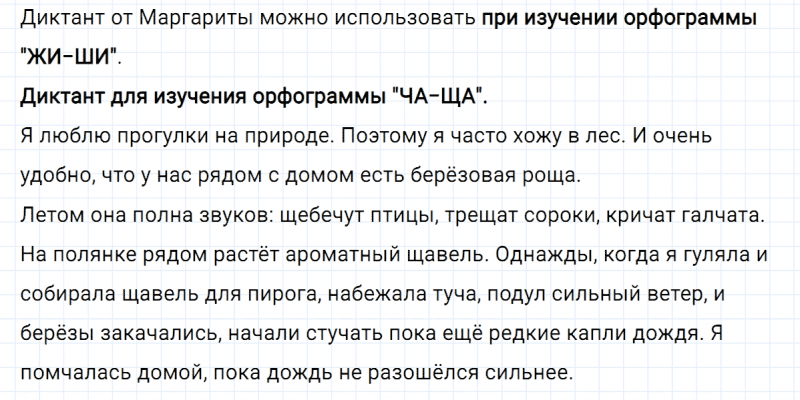 Диктант от Маргариты можно использовать при изучении орфограммы "ЖИ-ШИ".

Диктант для изучения орфограммы "ЧА-ЩА".

Я люблю прогулки на природе. Поэтому я часто хожу в лес. И очень удобно, что у нас рядом с домом есть берёзовая роща.

Летом она полна звуков: щебечут птицы, трещат сороки, кричат галчата. На полянке рядом растёт ароматный щавель. Однажды, когда я гуляла и собирала щавель для пирога, набежала туча, подул сильный ветер, и берёзы закачались, начали стучать пока ещё редкие капли дождя. Я помчалась домой, пока дождь не разошёлся сильнее.